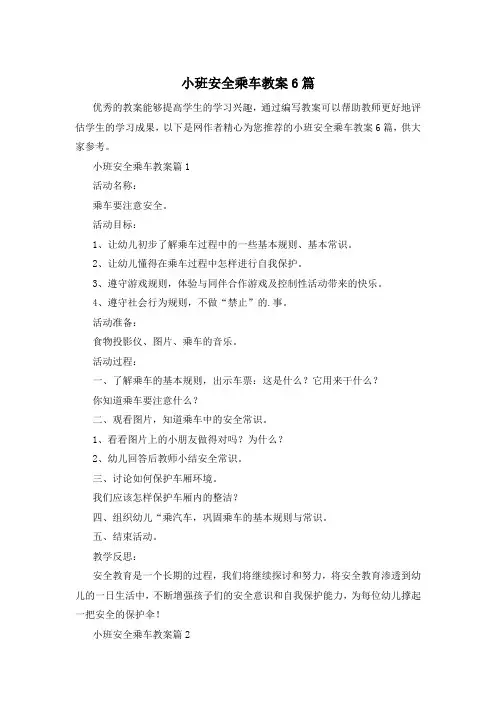 小班安全乘车教案6篇

优秀的教案能够提高学生的学习兴趣，通过编写教案可以帮助教师更好地评估学生的学习成果，以下是网作者精心为您推荐的小班安全乘车教案6篇，供大家参考。

小班安全乘车教案篇1

活动名称：

乘车要注意安全。

活动目标：

1、让幼儿初步了解乘车过程中的一些基本规则、基本常识。

2、让幼儿懂得在乘车过程中怎样进行自我保护。

3、遵守游戏规则，体验与同伴合作游戏及控制性活动带来的快乐。

4、遵守社会行为规则，不做“禁止”的.事。

活动准备：

食物投影仪、图片、乘车的音乐。

活动过程：

一、了解乘车的基本规则，出示车票：这是什么？它用来干什么？

你知道乘车要注意什么？

二、观看图片，知道乘车中的安全常识。

1、看看图片上的小朋友做得对吗？为什么？

2、幼儿回答后教师小结安全常识。

三、讨论如何保护车厢环境。

我们应该怎样保护车厢内的整洁？

四、组织幼儿“乘汽车，巩固乘车的基本规则与常识。

五、结束活动。

教学反思：

安全教育是一个长期的过程，我们将继续探讨和努力，将安全教育渗透到幼儿的一日生活中，不断增强孩子们的安全意识和自我保护能力，为每位幼儿撑起一把安全的保护伞！

小班安全乘车教案篇2